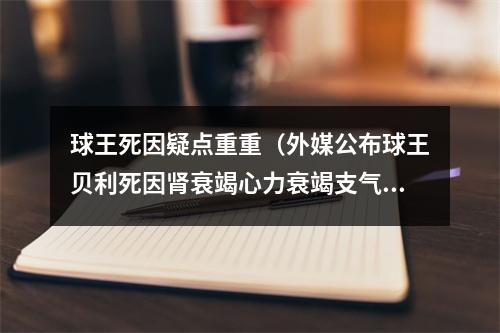 球王死因疑点重重（外媒公布球王贝利死因肾衰竭心力衰竭支气...